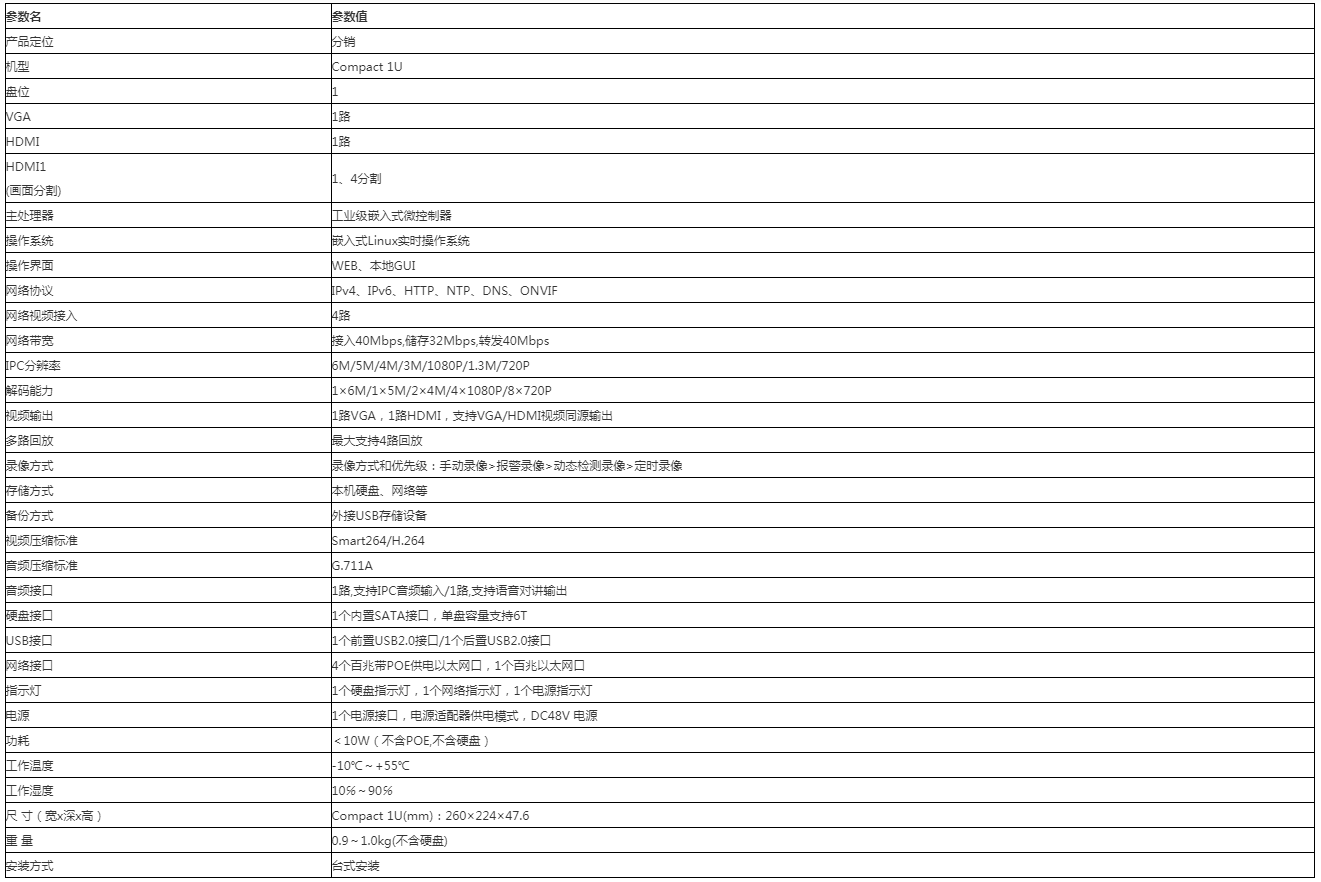 | 参数名 | 参数值 |
|---|---|
| 产品定位 | 分销 |
| 机型 | Compact 1U |
| 盘位 | 1 |
| VGA | 1路 |
| HDMI | 1路 |
| HDMI1 (画面分割) | 1、4分割 |
| 主处理器 | 工业级嵌入式微控制器 |
| 操作系统 | 嵌入式Linux实时操作系统 |
| 操作界面 | WEB、本地GUI |
| 网络协议 | IPv4、IPv6、HTTP、NTP、DNS、ONVIF |
| 网络视频接入 | 4路 |
| 网络带宽 | 接入40Mbps,储存32Mbps,转发40Mbps |
| IPC分辨率 | 6M/5M/4M/3M/1080P/1.3M/720P |
| 解码能力 | 1×6M/1×5M/2×4M/4×1080P/8×720P |
| 视频输出 | 1路VGA，1路HDMI，支持VGA/HDMI视频同源输出 |
| 多路回放 | 最大支持4路回放 |
| 录像方式 | 录像方式和优先级：手动录像>报警录像>动态检测录像>定时录像 |
| 存储方式 | 本机硬盘、网络等 |
| 备份方式 | 外接USB存储设备 |
| 视频压缩标准 | Smart264/H.264 |
| 音频压缩标准 | G.711A |
| 音频接口 | 1路,支持IPC音频输入/1路,支持语音对讲输出 |
| 硬盘接口 | 1个内置SATA接口，单盘容量支持6T |
| USB接口 | 1个前置USB2.0接口/1个后置USB2.0接口 |
| 网络接口 | 4个百兆带POE供电以太网口，1个百兆以太网口 |
| 指示灯 | 1个硬盘指示灯，1个网络指示灯，1个电源指示灯 |
| 电源 | 1个电源接口，电源适配器供电模式，DC48V 电源 |
| 功耗 | <10W（不含POE,不含硬盘） |
| 工作温度 | -10℃～+55℃ |
| 工作湿度 | 10%～90% |
| 尺 寸（宽x深x高） | Compact 1U(mm)：260×224×47.6 |
| 重 量 | 0.9～1.0kg(不含硬盘) |
| 安装方式 | 台式安装 |